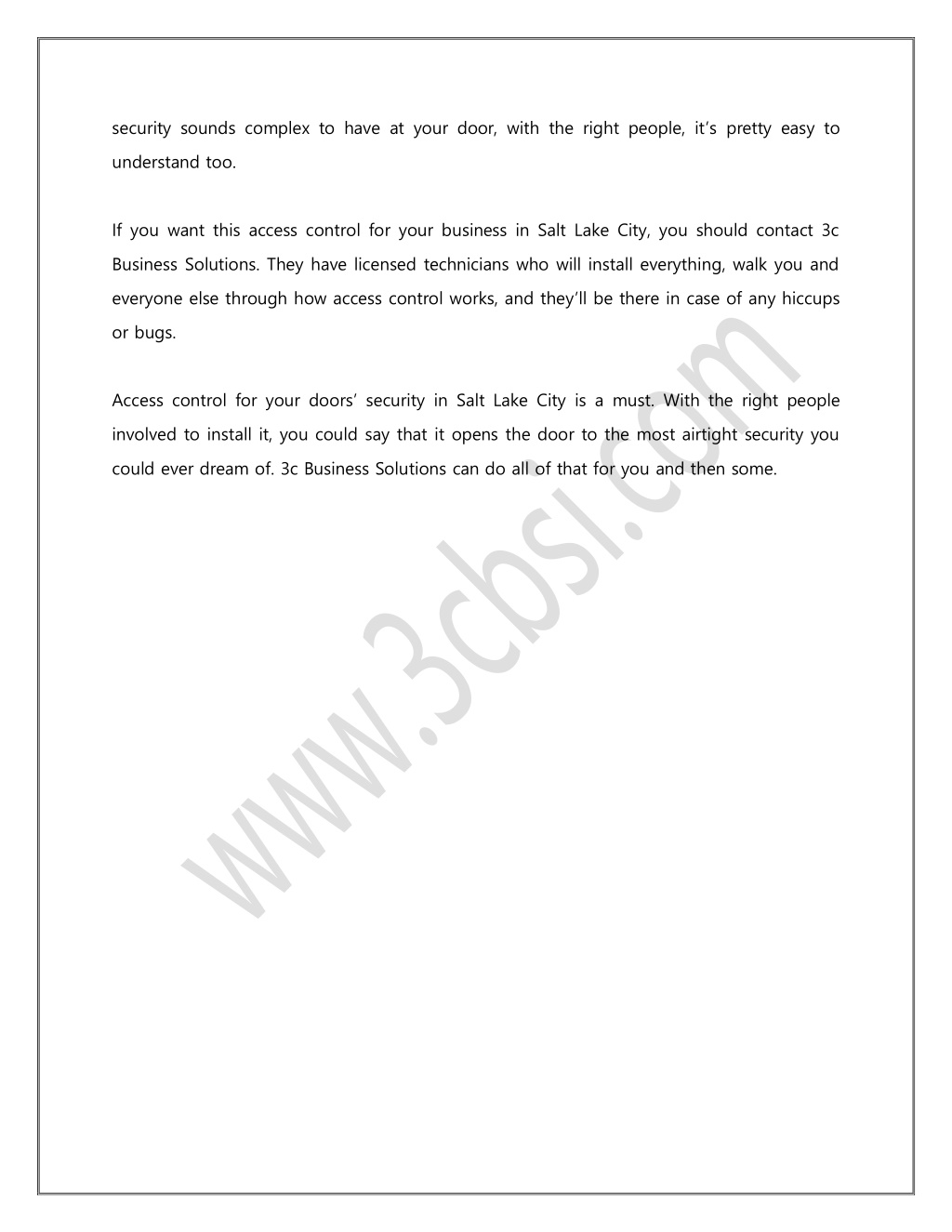 security sounds complex to have at your door, with the right people, it's pretty easy to understand too.

If you want this access control for your business in Salt Lake City, you should contact 3c Business Solutions. They have licensed technicians who will install everything, walk you and everyone else through how access control works, and they'll be there in case of any hiccups or bugs.

Access control for your doors' security in Salt Lake City is a must. With the right people involved to install it, you could say that it opens the door to the most airtight security you could ever dream of. 3c Business Solutions can do all of that for you and then some.

www.3cbsl.com